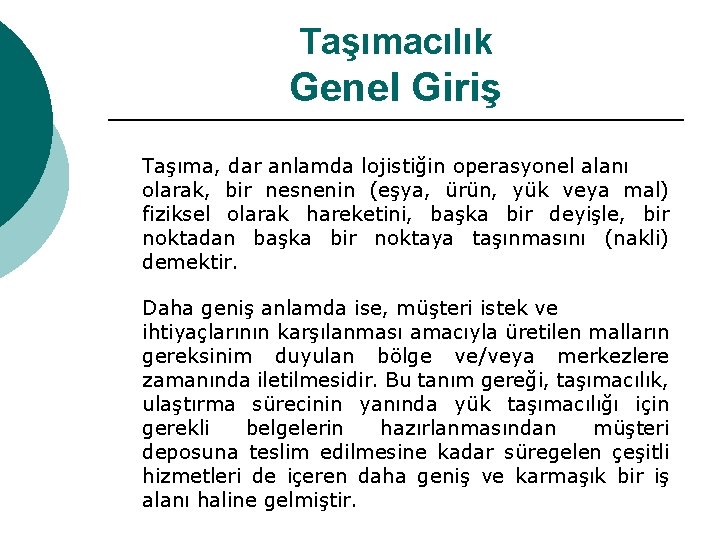 Taşımacılık
Genel Giriş

Taşıma, dar anlamda lojistiğin operasyonel alanı olarak, bir nesnenin (eşya, ürün, yük veya mal) fiziksel olarak hareketini, başka bir deyişle, bir noktadan başka bir noktaya taşınmasını (nakli) demektir.

Daha geniş anlamda ise, müşteri istek ve ihtiyaçlarının karşılanması amacıyla üretilen malların gereksinim duyulan bölge ve/veya merkezlere zamanında iletilmesidir. Bu tanım gereği, taşımacılık, ulaştırma sürecinin yanında yük taşımacılığı için gerekli belgelerin hazırlanmasından müşteri deposuna teslim edilmesine kadar süregelen çeşitli hizmetleri de içeren daha geniş ve karmaşık bir iş alanı haline gelmiştir.